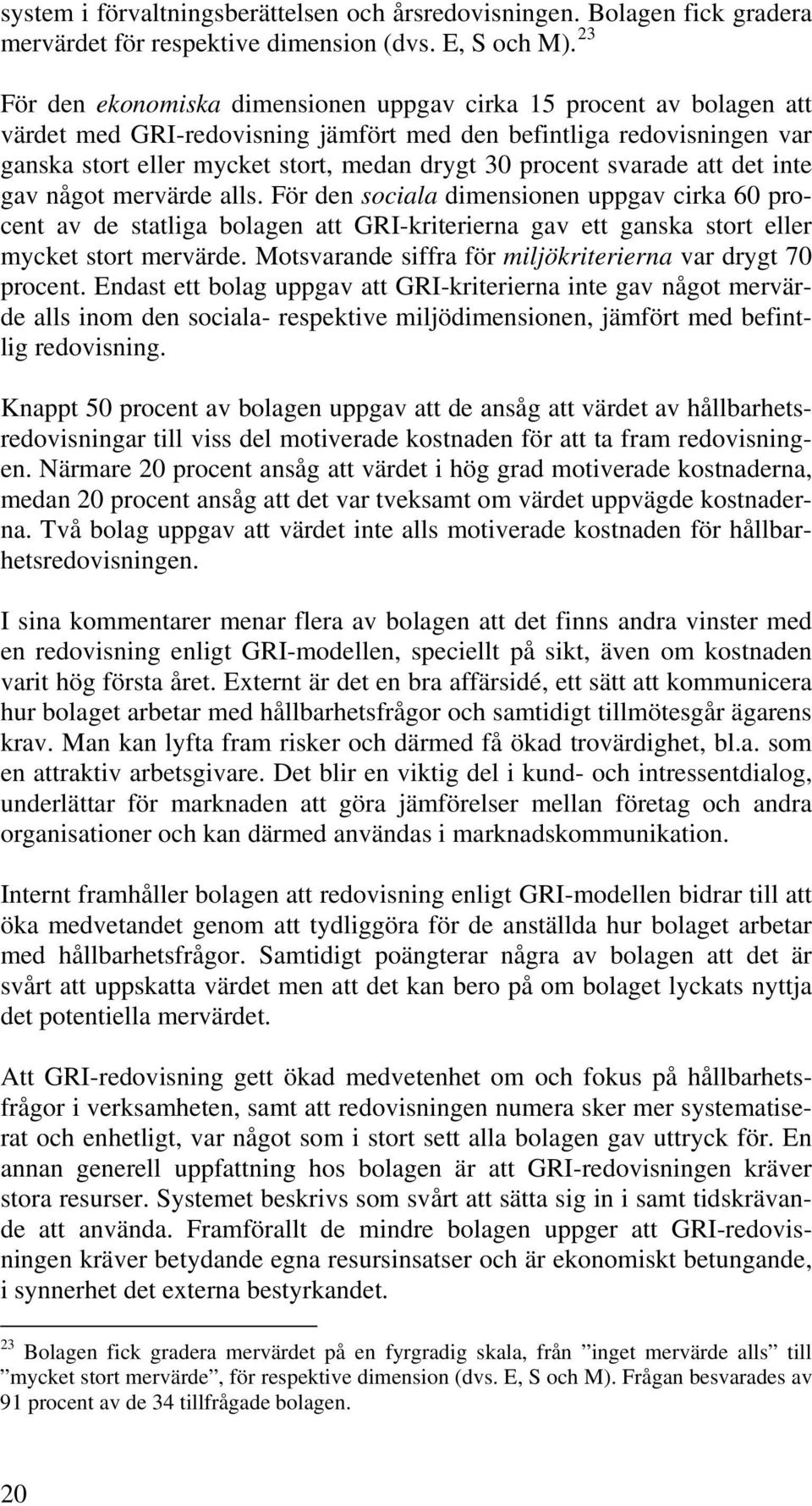 system i förvaltningsberättelsen och årsredovisningen. Bolagen fick gradera mervärdet för respektive dimension (dvs. E, S och M). $^{23}$

För den ekonomiska dimensionen uppgav cirka 15 procent av bolagen att värdet med GRI-redovisning jämfört med den befintliga redovisningen var ganska stort eller mycket stort, medan drygt 30 procent svarade att det inte gav något mervärde alls. För den sociala dimensionen uppgav cirka 60 procent av de statliga bolagen att GRI-kriterierna gav ett ganska stort eller mycket stort mervärde. Motsvarande siffra för miljökriterierna var drygt 70 procent. Endast ett bolag uppgav att GRI-kriterierna inte gav något mervärde alls inom den sociala- respektive miljödimensionen, jämfört med befintlig redovisning.

Knappt 50 procent av bolagen uppgav att de ansåg att värdet av hållbarhetsredovisningar till viss del motiverade kostnaden för att ta fram redovisningen. Närmare 20 procent ansåg att värdet i hög grad motiverade kostnaderna, medan 20 procent ansåg att det var tveksamt om värdet uppvägde kostnaderna. Två bolag uppgav att värdet inte alls motiverade kostnaden för hållbarhetsredovisningen.

I sina kommentarer menar flera av bolagen att det finns andra vinster med en redovisning enligt GRI-modellen, speciellt på sikt, även om kostnaden varit hög första året. Externt är det en bra affärsidé, ett sätt att kommunicera hur bolaget arbetar med hållbarhetsfrågor och samtidigt tillmötesgår ägarens krav. Man kan lyfta fram risker och därmed få ökad trovärdighet, bl.a. som en attraktiv arbetsgivare. Det blir en viktig del i kund- och intressentdialog, underlättar för marknaden att göra jämförelser mellan företag och andra organisationer och kan därmed användas i marknadskommunikation.

Internt framhåller bolagen att redovisning enligt GRI-modellen bidrar till att öka medvetandet genom att tydliggöra för de anställda hur bolaget arbetar med hållbarhetsfrågor. Samtidigt poängterar några av bolagen att det är svårt att uppskatta värdet men att det kan bero på om bolaget lyckats nyttja det potentiella mervärdet.

Att GRI-redovisning gett ökad medvetenhet om och fokus på hållbarhetsfrågor i verksamheten, samt att redovisningen numera sker mer systematiserat och enhetligt, var något som i stort sett alla bolagen gav uttryck för. En annan generell uppfattning hos bolagen är att GRI-redovisningen kräver stora resurser. Systemet beskrivs som svårt att sätta sig in i samt tidskrävande att använda. Framförallt de mindre bolagen uppger att GRI-redovisningen kräver betydande egna resursinsatser och är ekonomiskt betungande, i synnerhet det externa bestyrkandet.

$^{23}$ Bolagen fick gradera mervärdet på en fyrgradig skala, från ”inget mervärde alls” till ”mycket stort mervärde”, för respektive dimension (dvs. E, S och M). Frågan besvarades av 91 procent av de 34 tillfrågade bolagen.

20